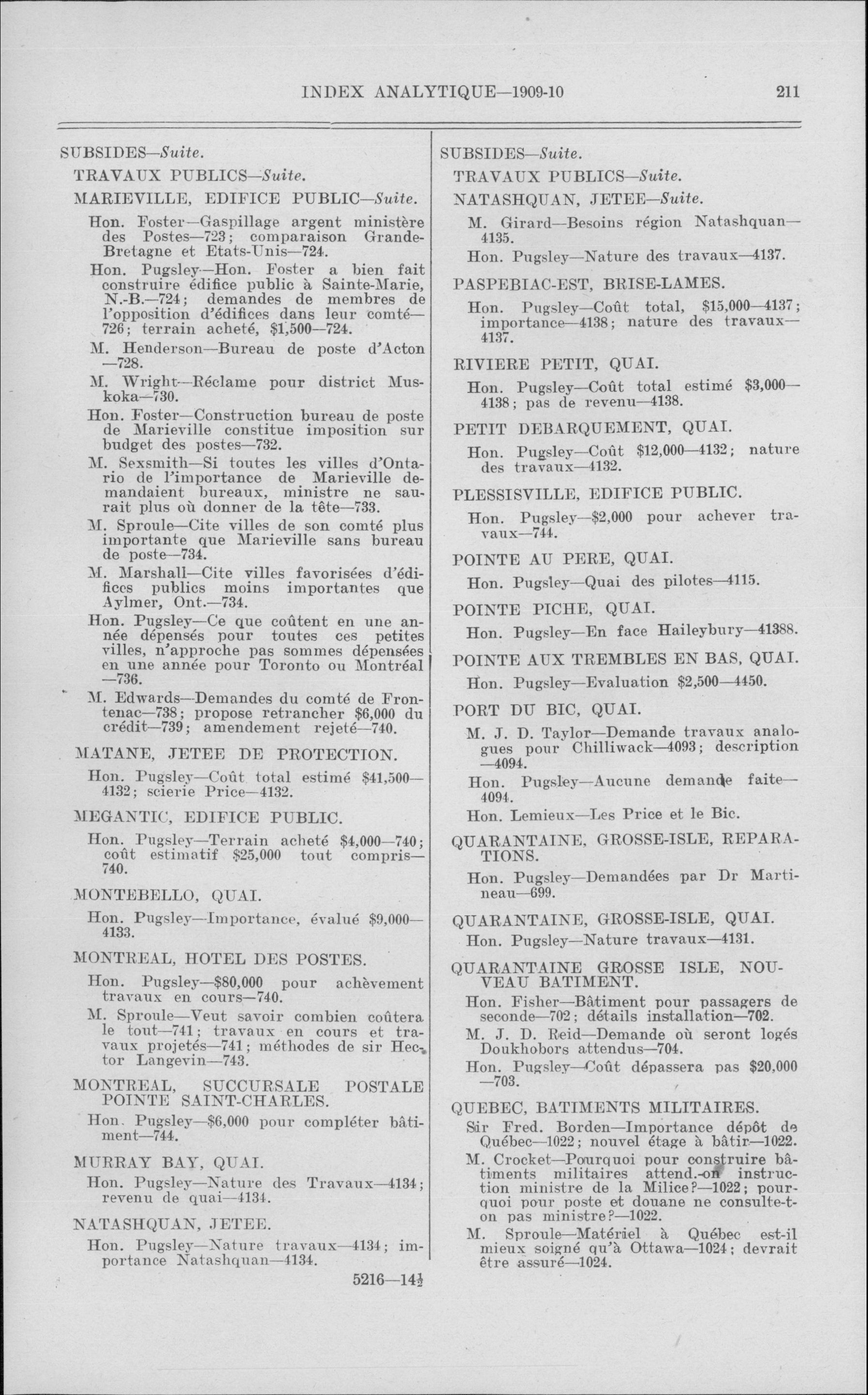 INDEX ANALYTIQUE—1909-10 211

SUBSIDES—Suite.

TRAVAUX PUBLICS—Suite.

MARIEVILLE, EDIFICE PUBLIC—Suite.

Hon. Foster—Gaspillage argent ministère des Postes—723; comparaison Grande-Bretagne et Etats-Unis—724.

Hon. Pugsley—Hon. Foster a bien fait construire édifice public à Sainte-Marie, N.-B.—724; demandes de membres de l'opposition d'édifices dans leur comté—726; terrain acheté, $1,500—724.

M. Henderson—Bureau de poste d'Acton—728.

M. Wright—Réclame pour district Muskoka—730.

Hon. Foster—Construction bureau de poste de Marieville constitue imposition sur budget des postes—732.

M. Sexsmith—Si toutes les villes d'Ontario de l'importance de Marieville demandaient bureaux, ministre ne saurait plus où donner de la tête—733.

M. Sproule—Cite villes de son comté plus importante que Marieville sans bureau de poste—734.

M. Marshall—Cite villes favorisées d'édifices publics moins importantes que Aylmer, Ont.—734.

Hon. Pugsley—Ce que coûtent en une année dépensés pour toutes ces petites villes, n'approche pas sommes dépensées en une année pour Toronto ou Montréal—736.

M. Edwards—Demandes du comté de Frontenac—738; propose retrancher $6,000 du crédit—739; amendement rejeté—740.

MATANE, JETEE DE PROTECTION.

Hon. Pugsley—Coût total estimé $41,500—4132; scierie Price—4132.

MEGANTIC, EDIFICE PUBLIC.

Hon. Pugsley—Terrain acheté $4,000—740; coût estimatif $25,000 tout compris—740.

MONTEBELLO, QUAI.

Hon. Pugsley—Importance, évalué $9,000—4133.

MONTREAL, HOTEL DES POSTES.

Hon. Pugsley—$80,000 pour achèvement travaux en cours—740.

M. Sproule—Veut savoir combien coûtera le tout—741; travaux en cours et travaux projetés—741; méthodes de sir Hector Langevin—743.

MONTREAL, SUCCURSALE POSTALE POINTE SAINT-CHARLES.

Hon. Pugsley—$6,000 pour compléter bâtiment—744.

MURRAY BAY, QUAI.

Hon. Pugsley—Nature des Travaux—4134; revenu de quai—4134.

NATASHQUAN, JETEE.

Hon. Pugsley—Nature travaux—4134; importance Natashquan—4134.

5216—14½

SUBSIDES—Suite.

TRAVAUX PUBLICS—Suite.

NATASHQUAN, JETEE—Suite.

M. Girard—Besoins région Natashquan—4135.

Hon. Pugsley—Nature des travaux—4137.

PASPEBIAC-EST, BRISE-LAMES.

Hon. Pugsley—Coût total, $15,000—4137; importance—4138; nature des travaux—4137.

RIVIERE PETIT, QUAI.

Hon. Pugsley—Coût total estimé $3,000—4138; pas de revenu—4138.

PETIT DEBARQUEMENT, QUAI.

Hon. Pugsley—Coût $12,000—4132; nature des travaux—4132.

PLESSISVILLE, EDIFICE PUBLIC.

Hon. Pugsley—$2,000 pour achever travaux—744.

POINTE AU PERE, QUAI.

Hon. Pugsley—Quai des pilotes—4115.

POINTE PICHE, QUAI.

Hon. Pugsley—En face Haileybury—41388.

POINTE AUX TREMBLES EN BAS, QUAI.

Hon. Pugsley—Evaluation $2,500—4450.

PORT DU BIC, QUAI.

M. J. D. Taylor—Demande travaux analogues pour Chilliwack—4093; description—4094.

Hon. Pugsley—Aucune demande faite—4094.

Hon. Lemieux—Les Price et le Bic.

QUARANTAINE, GROSSE-ISLE, REPARATIONS.

Hon. Pugsley—Demandées par Dr Martineau—699.

QUARANTAINE, GROSSE-ISLE, QUAI.

Hon. Pugsley—Nature travaux—4131.

QUARANTAINE GROSSE ISLE, NOUVEAU BATIMENT.

Hon. Fisher—Bâtiment pour passagers de seconde—702; détails installation—702.

M. J. D. Reid—Demande où seront logés Doukhobors attendus—704.

Hon. Pugsley—Coût dépassera pas $20,000—703.

QUEBEC, BATIMENTS MILITAIRES.

Sir Fred. Borden—Importance dépôt de Québec—1022; nouvel étage à bâtir—1022.

M. Crocket—Pourquoi pour construire bâtiments militaires attend.-on instruction ministre de la Milice?—1022; pourquoi pour poste et douane ne consulte-t-on pas ministre?—1022.

M. Sproule—Matériel à Québec est-il mieux soigné qu'à Ottawa—1024; devrait être assuré—1024.